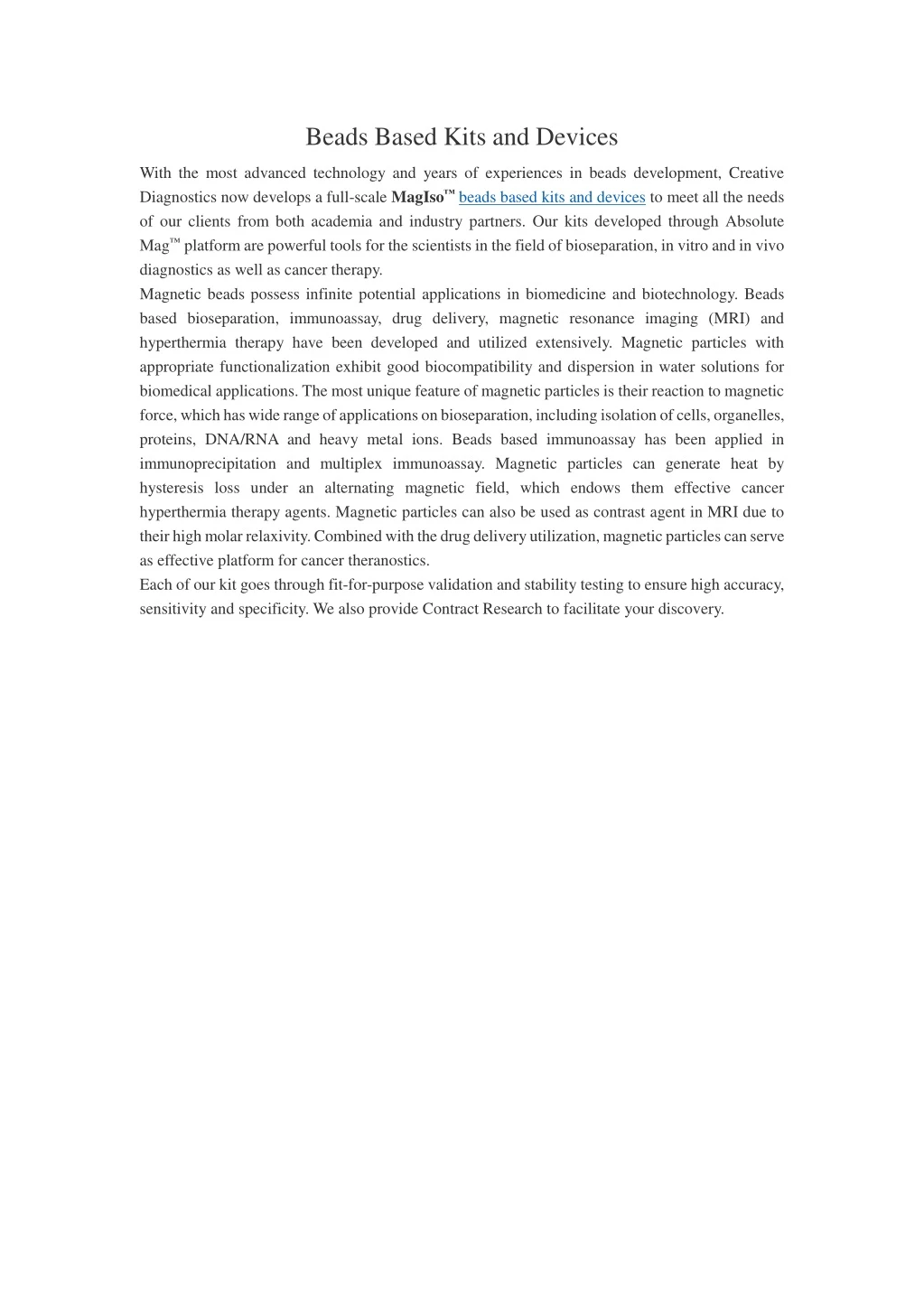 Beads Based Kits and Devices

With the most advanced technology and years of experiences in beads development, Creative Diagnostics now develops a full-scale MagIso™ beads based kits and devices to meet all the needs of our clients from both academia and industry partners. Our kits developed through Absolute Mag™ platform are powerful tools for the scientists in the field of bioseparation, in vitro and in vivo diagnostics as well as cancer therapy.

Magnetic beads possess infinite potential applications in biomedicine and biotechnology. Beads based bioseparation, immunoassay, drug delivery, magnetic resonance imaging (MRI) and hyperthermia therapy have been developed and utilized extensively. Magnetic particles with appropriate functionalization exhibit good biocompatibility and dispersion in water solutions for biomedical applications. The most unique feature of magnetic particles is their reaction to magnetic force, which has wide range of applications on bioseparation, including isolation of cells, organelles, proteins, DNA/RNA and heavy metal ions. Beads based immunoassay has been applied in immunoprecipitation and multiplex immunoassay. Magnetic particles can generate heat by hysteresis loss under an alternating magnetic field, which endows them effective cancer hyperthermia therapy agents. Magnetic particles can also be used as contrast agent in MRI due to their high molar relaxivity. Combined with the drug delivery utilization, magnetic particles can serve as effective platform for cancer theranostics.

Each of our kit goes through fit-for-purpose validation and stability testing to ensure high accuracy, sensitivity and specificity. We also provide Contract Research to facilitate your discovery.